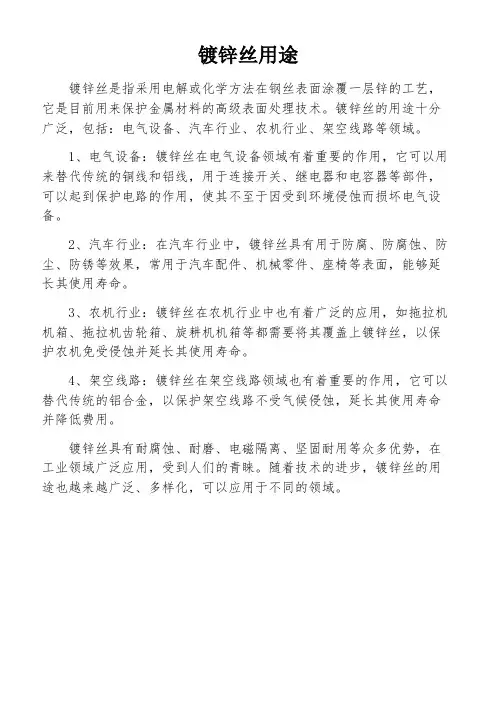 镀锌丝用途

镀锌丝是指采用电解或化学方法在钢丝表面涂覆一层锌的工艺，它是目前用来保护金属材料的高级表面处理技术。镀锌丝的用途十分广泛，包括：电气设备、汽车行业、农机行业、架空线路等领域。

1、电气设备：镀锌丝在电气设备领域有着重要的作用，它可以用来替代传统的铜线和铝线，用于连接开关、继电器和电容器等部件，可以起到保护电路的作用，使其不至于因受到环境侵蚀而损坏电气设备。

2、汽车行业：在汽车行业中，镀锌丝具有用于防腐、防腐蚀、防尘、防锈等效果，常用于汽车配件、机械零件、座椅等表面，能够延长其使用寿命。

3、农机行业：镀锌丝在农机行业中也有着广泛的应用，如拖拉机机箱、拖拉机齿轮箱、旋耕机机箱等都需要将其覆盖上镀锌丝，以保护农机免受侵蚀并延长其使用寿命。

4、架空线路：镀锌丝在架空线路领域也有着重要的作用，它可以替代传统的铝合金，以保护架空线路不受气候侵蚀，延长其使用寿命并降低费用。

镀锌丝具有耐腐蚀、耐磨、电磁隔离、坚固耐用等众多优势，在工业领域广泛应用，受到人们的青睐。随着技术的进步，镀锌丝的用途也越来越广泛、多样化，可以应用于不同的领域。